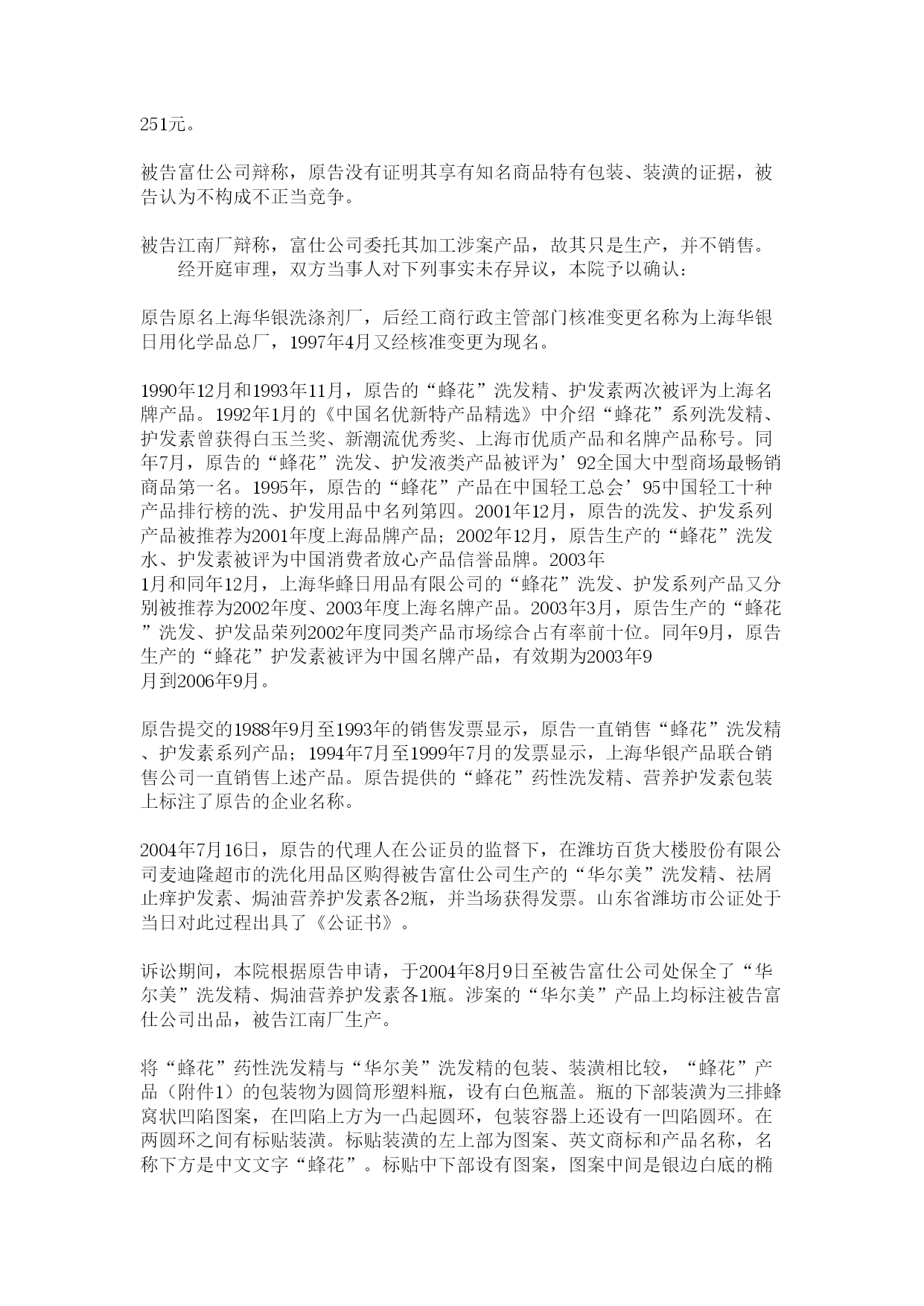 251元。

被告富仕公司辩称，原告没有证明其享有知名商品特有包装、装潢的证据，被告认为不构成不正当竞争。

被告江南厂辩称，富仕公司委托其加工涉案产品，故其只是生产，并不销售。
经开庭审理，双方当事人对下列事实未存异议，本院予以确认：

原告原名上海华银洗涤剂厂，后经工商行政主管部门核准变更名称为上海华银日用化学品总厂，1997年4月又经核准变更为现名。

1990年12月和1993年11月，原告的“蜂花”洗发精、护发素两次被评为上海名牌产品。1992年1月的《中国名优新特产品精选》中介绍“蜂花”系列洗发精、护发素曾获得白玉兰奖、新潮流优秀奖、上海市优质产品和名牌产品称号。同年7月，原告的“蜂花”洗发、护发液类产品被评为’92全国大中型商场最畅销商品第一名。1995年，原告的“蜂花”产品在中国轻工总会’95中国轻工十种产品排行榜的洗、护发用品中名列第四。2001年12月，原告的洗发、护发系列产品被推荐为2001年度上海品牌产品；2002年12月，原告生产的“蜂花”洗发水、护发素被评为中国消费者放心产品信誉品牌。2003年1月和同年12月，上海华蜂日用品有限公司的“蜂花”洗发、护发系列产品又分别被推荐为2002年度、2003年度上海名牌产品。2003年3月，原告生产的“蜂花”洗发、护发品荣列2002年度同类产品市场综合占有率前十位。同年9月，原告生产的“蜂花”护发素被评为中国名牌产品，有效期为2003年9月到2006年9月。

原告提交的1988年9月至1993年的销售发票显示，原告一直销售“蜂花”洗发精、护发素系列产品；1994年7月至1999年7月的发票显示，上海华银产品联合销售公司一直销售上述产品。原告提供的“蜂花”药性洗发精、营养护发素包装上标注了原告的企业名称。

2004年7月16日，原告的代理人在公证员的监督下，在潍坊百货大楼股份有限公司麦迪隆超市的洗化用品区购得被告富仕公司生产的“华尔美”洗发精、祛屑止痒护发素、焗油营养护发素各2瓶，并当场获得发票。山东省潍坊市公证处于当日对此过程出具了《公证书》。

诉讼期间，本院根据原告申请，于2004年8月9日至被告富仕公司处保全了“华尔美”洗发精、焗油营养护发素各1瓶。涉案的“华尔美”产品上均标注被告富仕公司出品，被告江南厂生产。

将“蜂花”药性洗发精与“华尔美”洗发精的包装、装潢相比较，“蜂花”产品（附件1）的包装物为圆筒形塑料瓶，设有白色瓶盖。瓶的下部装潢为三排蜂窝状凹陷图案，在凹陷上方为一凸起圆环，包装容器上还设有一凹陷圆环。在两圆环之间有标贴装潢。标贴装潢的左上部为图案、英文商标和产品名称，名称下方是中文文字“蜂花”。标贴中下部设有图案，图案中间是银边白底的椭